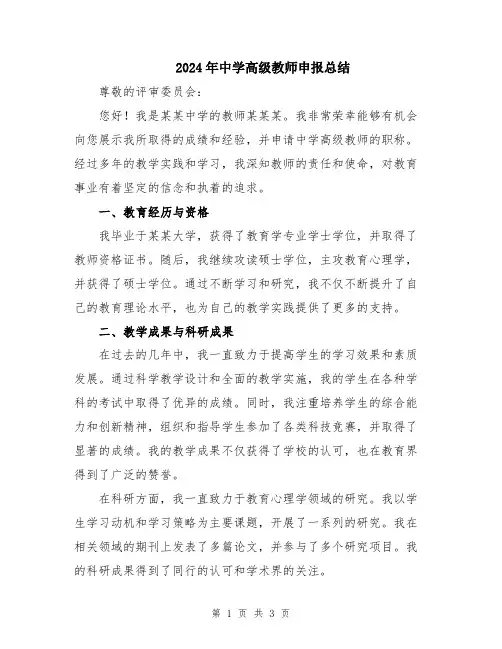 2024年中学高级教师申报总结

尊敬的评审委员会：

您好！我是某某中学的教师某某某。我非常荣幸能够有机会向您展示我所取得的成绩和经验，并申请中学高级教师的职称。经过多年的教学实践和学习，我深知教师的责任和使命，对教育事业有着坚定的信念和执着的追求。

一、教育经历与资格

我毕业于某某大学，获得了教育学专业学士学位，并取得了教师资格证书。随后，我继续攻读硕士学位，主攻教育心理学，并获得了硕士学位。通过不断学习和研究，我不仅不断提升了自己的教育理论水平，也为自己的教学实践提供了更多的支持。

二、教学成果与科研成果

在过去的几年中，我一直致力于提高学生的学习效果和素质发展。通过科学教学设计和全面的教学实施，我的学生在各种学科的考试中取得了优异的成绩。同时，我注重培养学生的综合能力和创新精神，组织和指导学生参加了各类科技竞赛，并取得了显著的成绩。我的教学成果不仅获得了学校的认可，也在教育界得到了广泛的赞誉。

在科研方面，我一直致力于教育心理学领域的研究。我以学生学习动机和学习策略为主要课题，开展了一系列的研究。我在相关领域的期刊上发表了多篇论文，并参与了多个研究项目。我的科研成果得到了同行的认可和学术界的关注。

第 1 页 共 3 页